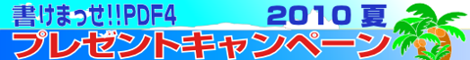 書けまっせ!!PDF4 2010 夏
プレゼントキャンペーン